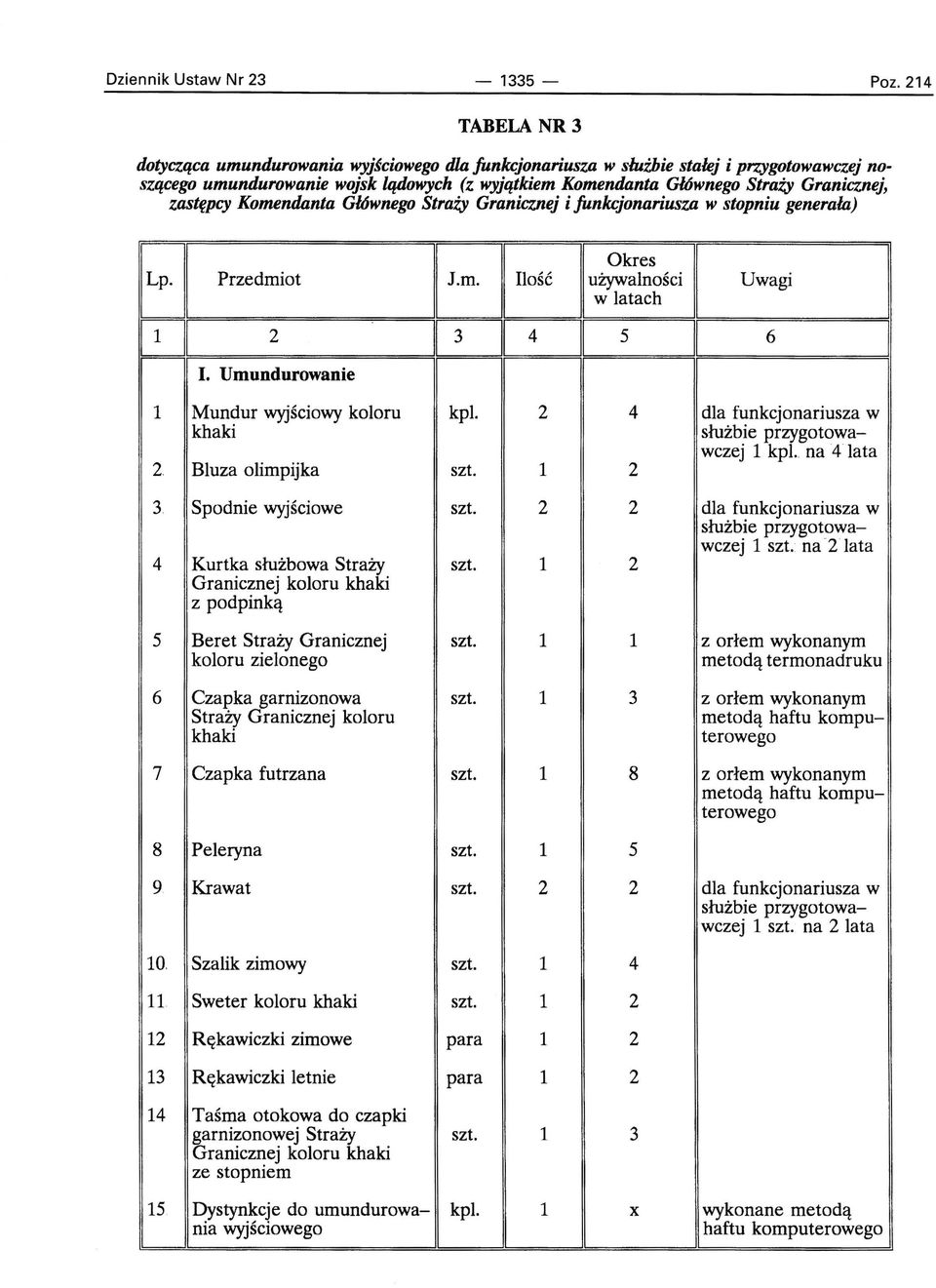 Dziennik Ustaw Nr 23 — 1335 — Poz. 214

TABELA NR 3

dotycząca umundurowania wyjściowego dla funkcjonariusza w służbie stałej i przygotowawczej noszącego umundurowanie wojsk lądowych (z wyjątkiem Komendanta Głównego Straży Granicznej, zastępcy Komendanta Głównego Straży Granicznej i funkcjonariusza w stopniu generała)

| Lp. | Przedmiot | J.m. | Ilość | Okres używalności w latach | Uwagi |
|---|---|---|---|---|---|
| 1 | 2 | 3 | 4 | 5 | 6 |
| | I. Umundurowanie | | | | |
| 1 | Mundur wyjściowy koloru khaki | kpl. | 2 | 4 | dla funkcjonariusza w służbie przygotowawczej 1 kpl. na 4 lata |
| 2 | Bluza olimpijka | szt. | 1 | 2 | |
| 3 | Spodnie wyjściowe | szt. | 2 | 2 | dla funkcjonariusza w służbie przygotowawczej 1 szt. na 2 lata |
| 4 | Kurtka służbowa Straży Granicznej koloru khaki z podpinką | szt. | 1 | 2 | |
| 5 | Beret Straży Granicznej koloru zielonego | szt. | 1 | 1 | z orłem wykonanym metodą termonadruku |
| 6 | Czapka garnizonowa Straży Granicznej koloru khaki | szt. | 1 | 3 | z orłem wykonanym metodą haftu komputerowego |
| 7 | Czapka futrzana | szt. | 1 | 8 | z orłem wykonanym metodą haftu komputerowego |
| 8 | Peleryna | szt. | 1 | 5 | |
| 9 | Krawat | szt. | 2 | 2 | dla funkcjonariusza w służbie przygotowawczej 1 szt. na 2 lata |
| 10 | Szalik zimowy | szt. | 1 | 4 | |
| 11 | Sweter koloru khaki | szt. | 1 | 2 | |
| 12 | Rękawiczki zimowe | para | 1 | 2 | |
| 13 | Rękawiczki letnie | para | 1 | 2 | |
| 14 | Taśma otokowa do czapki garnizonowej Straży Granicznej koloru khaki ze stopniem | szt. | 1 | 3 | |
| 15 | Dystynkcje do umundurowania wyjściowego | kpl. | 1 | x | wykonane metodą haftu komputerowego |